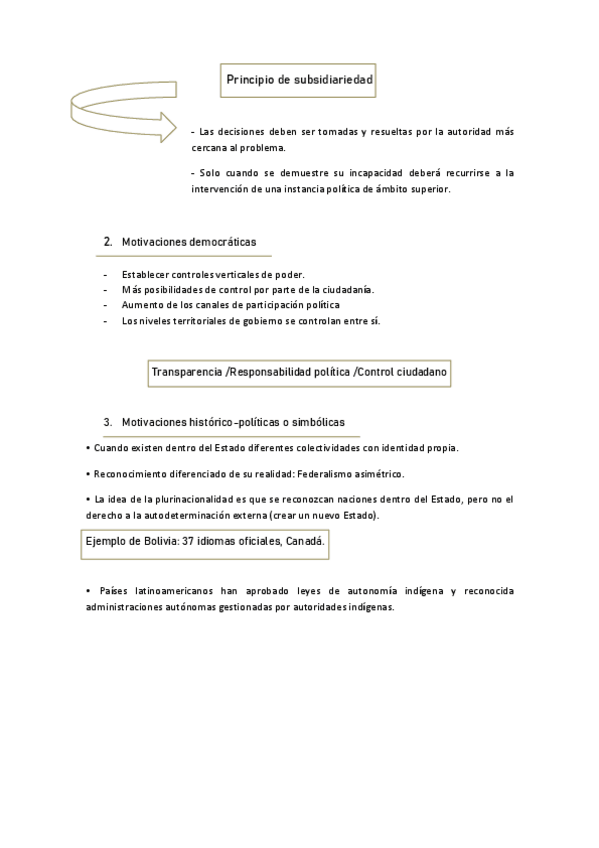 Principio de subsidiariedad

- Las decisiones deben ser tomadas y resueltas por la autoridad más cercana al problema.

- Solo cuando se demuestre su incapacidad deberá recurrirse a la intervención de una instancia política de ámbito superior.

2. Motivaciones democráticas

- Establecer controles verticales de poder.
- Más posibilidades de control por parte de la ciudadanía.
- Aumento de los canales de participación política
- Los niveles territoriales de gobierno se controlan entre sí.

Transparencia /Responsabilidad política /Control ciudadano

3. Motivaciones histórico-políticas o simbólicas

• Cuando existen dentro del Estado diferentes colectividades con identidad propia.

• Reconocimiento diferenciado de su realidad: Federalismo asimétrico.

• La idea de la plurinacionalidad es que se reconozcan naciones dentro del Estado, pero no el derecho a la autodeterminación externa (crear un nuevo Estado).

Ejemplo de Bolivia: 37 idiomas oficiales, Canadá.

• Países latinoamericanos han aprobado leyes de autonomía indígena y reconocida administraciones autónomas gestionadas por autoridades indígenas.